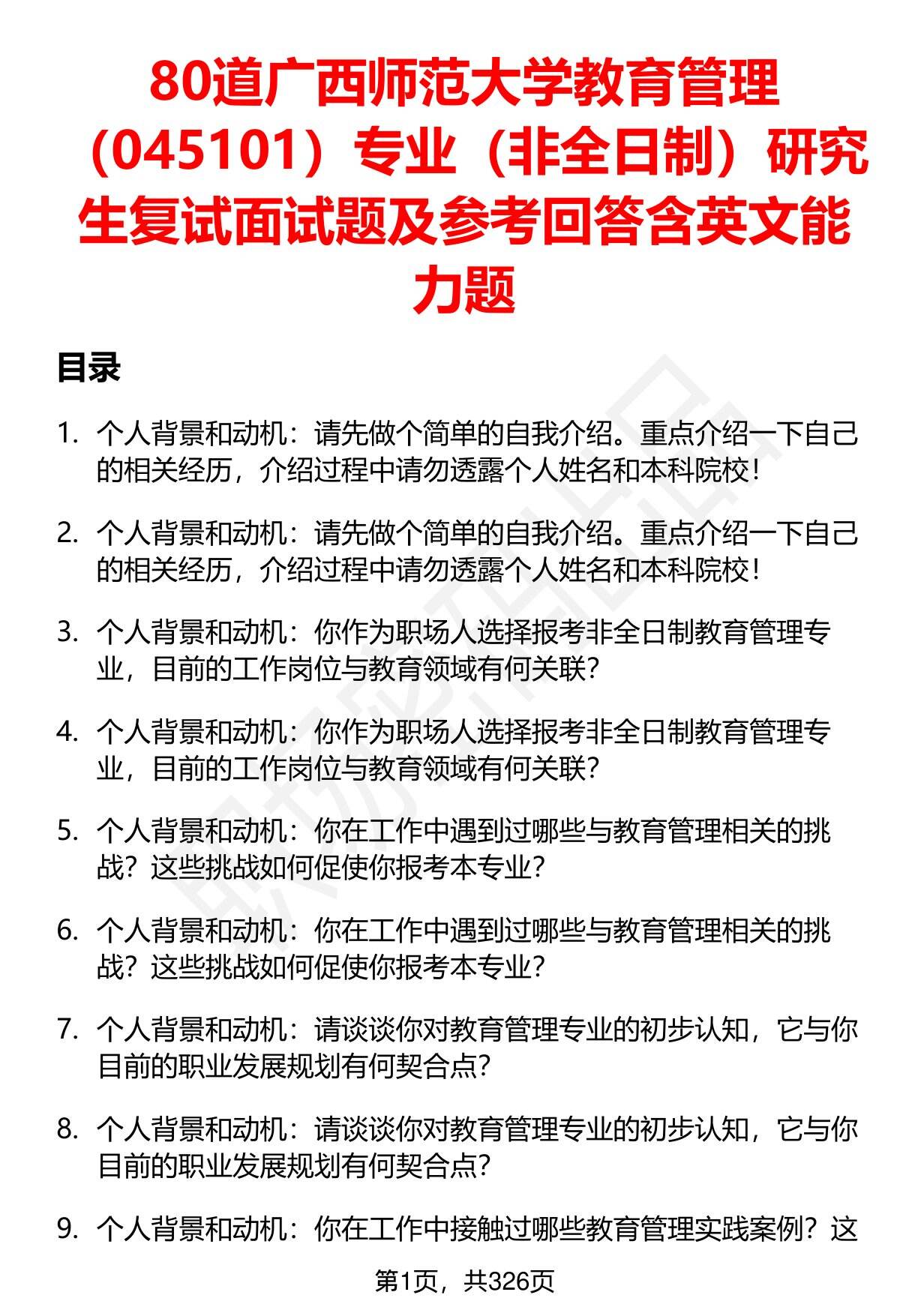 80道广西师范大学教育管理（045101）专业（非全日制）研究生复试面试题及参考回答含英文能力题

目录

1. 个人背景和动机：请先做个简单的自我介绍。重点介绍一下自己的相关经历，介绍过程中请勿透露个人姓名和本科院校！

2. 个人背景和动机：请先做个简单的自我介绍。重点介绍一下自己的相关经历，介绍过程中请勿透露个人姓名和本科院校！

3. 个人背景和动机：你作为职场人选择报考非全日制教育管理专业，目前的工作岗位与教育领域有何关联？

4. 个人背景和动机：你作为职场人选择报考非全日制教育管理专业，目前的工作岗位与教育领域有何关联？

5. 个人背景和动机：你在工作中遇到过哪些与教育管理相关的挑战？这些挑战如何促使你报考本专业？

6. 个人背景和动机：你在工作中遇到过哪些与教育管理相关的挑战？这些挑战如何促使你报考本专业？

7. 个人背景和动机：请谈谈你对教育管理专业的初步认知，它与你目前的职业发展规划有何契合点？

8. 个人背景和动机：请谈谈你对教育管理专业的初步认知，它与你目前的职业发展规划有何契合点？

9. 个人背景和动机：你在工作中接触过哪些教育管理实践案例？这

第1页，共326页